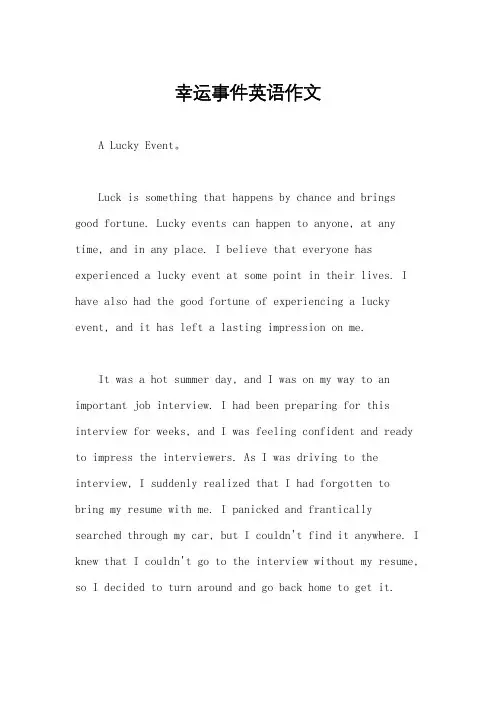 幸运事件英语作文

A Lucky Event。

Luck is something that happens by chance and brings good fortune. Lucky events can happen to anyone, at any time, and in any place. I believe that everyone has experienced a lucky event at some point in their lives. I have also had the good fortune of experiencing a lucky event, and it has left a lasting impression on me.

It was a hot summer day, and I was on my way to an important job interview. I had been preparing for this interview for weeks, and I was feeling confident and ready to impress the interviewers. As I was driving to the interview, I suddenly realized that I had forgotten to bring my resume with me. I panicked and frantically searched through my car, but I couldn't find it anywhere. I knew that I couldn't go to the interview without my resume, so I decided to turn around and go back home to get it.